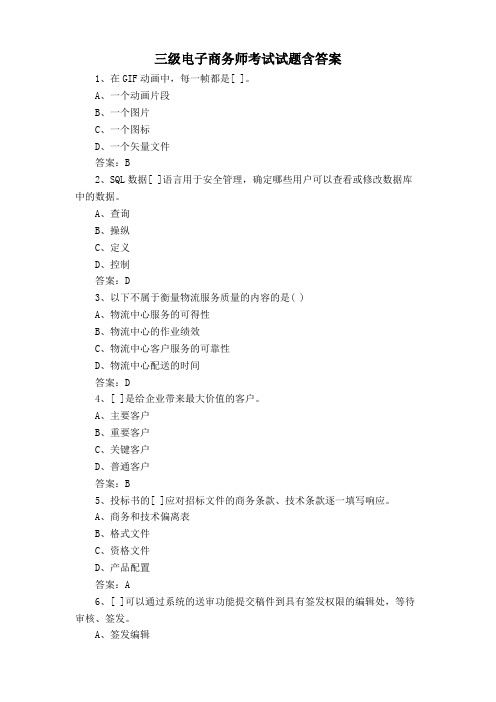 三级电子商务师考试试题含答案

1、在 GIF 动画中，每一帧都是[ ]。

A、一个动画片段

B、一个图片

C、一个图标

D、一个矢量文件

答案：B

2、SQL 数据[ ]语言用于安全管理，确定哪些用户可以查看或修改数据库中的数据。

A、查询

B、操纵

C、定义

D、控制

答案：D

3、以下不属于衡量物流服务质量的内容的是( )

A、物流中心服务的可得性

B、物流中心的作业绩效

C、物流中心客户服务的可靠性

D、物流中心配送的时间

答案：D

4、[ ]是给企业带来最大价值的客户。

A、主要客户

B、重要客户

C、关键客户

D、普通客户

答案：B

5、投标书的[ ]应对招标文件的商务条款、技术条款逐一填写响应。

A、商务和技术偏离表

B、格式文件

C、资格文件

D、产品配置

答案：A

6、[ ]可以通过系统的送审功能提交稿件到具有签发权限的编辑处，等待审核、签发。

A、签发编辑